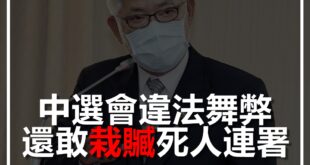 中選會違法舞弊
還敢栽贓死人連署